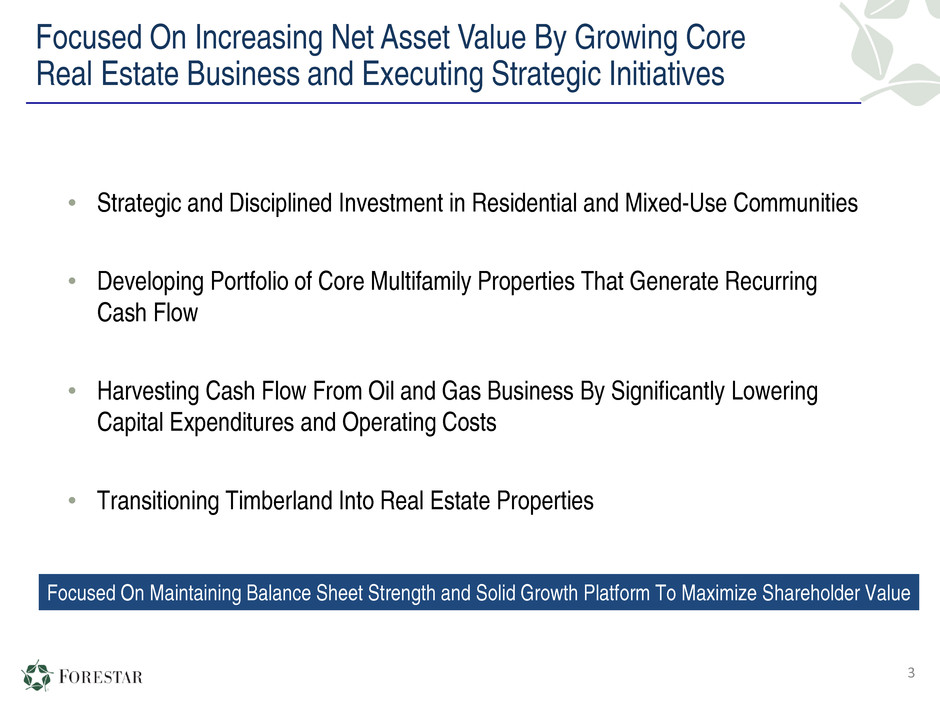 Focused On Increasing Net Asset Value By Growing Core Real Estate Business and Executing Strategic Initiatives

• Strategic and Disciplined Investment in Residential and Mixed-Use Communities

• Developing Portfolio of Core Multifamily Properties That Generate Recurring Cash Flow

• Harvesting Cash Flow From Oil and Gas Business By Significantly Lowering Capital Expenditures and Operating Costs

• Transitioning Timberland Into Real Estate Properties

Focused On Maintaining Balance Sheet Strength and Solid Growth Platform To Maximize Shareholder Value

FORESTAR

3